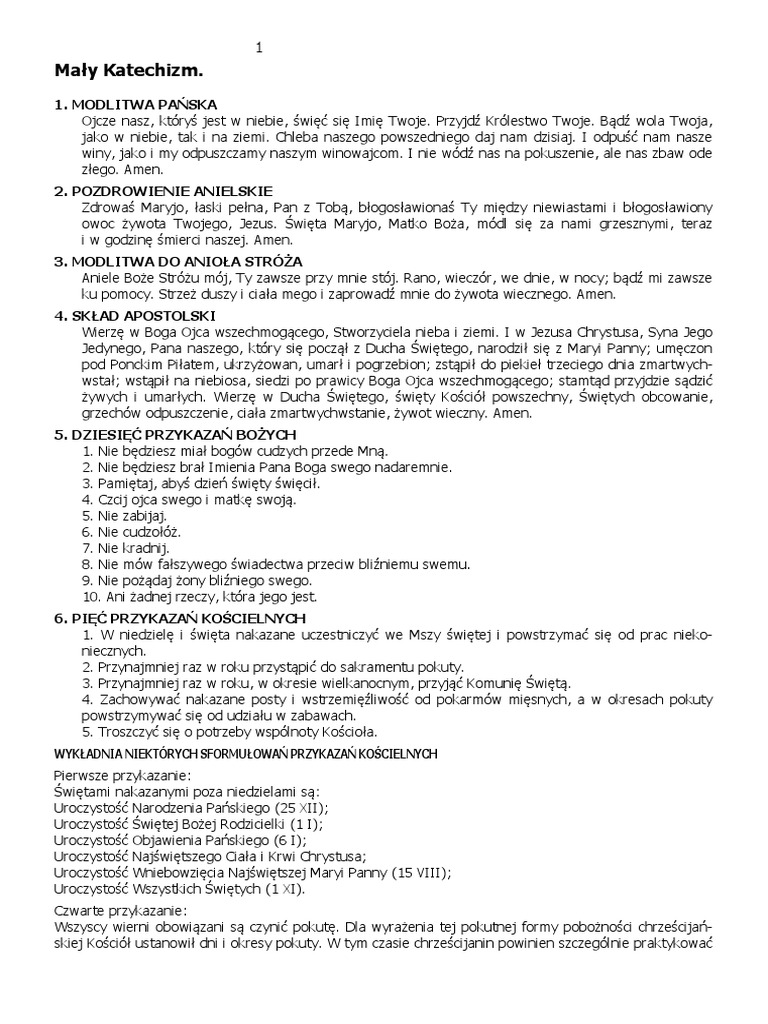 1

Mały Katechizm.

1. MODLITWA PAŃSKA
Ojcze nasz, któryś jest w niebie, święć się Imię Twoje. Przyjdź Królestwo Twoje. Bądź wola Twoja, jako w niebie, tak i na ziemi. Chleba naszego powszedniego daj nam dzisiaj. I odpuść nam nasze winy, jako i my odpuszczamy naszym winowajcom. I nie wódź nas na pokuszenie, ale nas zbaw ode złego. Amen.

2. POZDROWIENIE ANIELSKIE
Zdrowaś Maryjo, łaski pełna, Pan z Tobą, błogosławionaś Ty między niewiastami i błogosławiony owoc żywota Twojego, Jezus. Święta Maryjo, Matko Boża, módl się za nami grzesznymi, teraz i w godzinę śmierci naszej. Amen.

3. MODLITWA DO ANIOŁA STRÓŻA
Aniele Boże Stróżu mój, Ty zawsze przy mnie stój. Rano, wieczór, we dnie, w nocy; bądź mi zawsze ku pomocy. Strzeż duszy i ciała mego i zaprowadź mnie do żywota wiecznego. Amen.

4. SKŁAD APOSTOLSKI
Wierzę w Boga Ojca wszechmogącego, Stworzyciela nieba i ziemi. I w Jezusa Chrystusa, Syna Jego Jedynego, Pana naszego, który się począł z Ducha Świętego, narodził się z Maryi Panny; umęczon pod Ponckim Piłatem, ukrzyżowan, umarł i pogrzebion; zstąpił do piekieł trzeciego dnia zmartwychwstał; wstąpił na niebiosa, siedzi po prawicy Boga Ojca wszechmogącego; stamtąd przyjdzie sądzić żywych i umarłych. Wierzę w Ducha Świętego, święty Kościół powszechny, Świętych obcowanie, grzechów odpuszczenie, ciała zmartwychwstanie, żywot wieczny. Amen.

5. DZIESIĘĆ PRZYKAZAŃ BOŻYCH
1. Nie będziesz miał bogów cudzych przede Mną.
2. Nie będziesz brał Imienia Pana Boga swego nadaremnie.
3. Pamiętaj, abyś dzień święty święcił.
4. Czcij ojca swego i matkę swoją.
5. Nie zabijaj.
6. Nie cudzołóż.
7. Nie kradnij.
8. Nie mów fałszywego świadectwa przeciw bliźniemu swemu.
9. Nie pożądaj żony bliźniego swego.
10. Ani żadnej rzeczy, która jego jest.

6. PIĘĆ PRZYKAZAŃ KOŚCIELNYCH
1. W niedzielę i święta nakazane uczestniczyć we Mszy świętej i powstrzymać się od prac niekoniecznych.
2. Przynajmniej raz w roku przystąpić do sakramentu pokuty.
3. Przynajmniej raz w roku, w okresie wielkanocnym, przyjąć Komunię Świętą.
4. Zachowywać nakazane posty i wstrzemięźliwość od pokarmów mięsnych, a w okresach pokuty powstrzymywać się od udziału w zabawach.
5. Troszczyć się o potrzeby wspólnoty Kościoła.

WYKŁADNIA NIEKTÓRYCH SFORMUŁOWAŃ PRZYKAZAŃ KOŚCIELNYCH

Pierwsze przykazanie:
Świętami nakazanymi poza niedzielami są:
Uroczystość Narodzenia Pańskiego (25 XII);
Uroczystość Świętej Bożej Rodzicielki (1 I);
Uroczystość Objawienia Pańskiego (6 I);
Uroczystość Najświętszego Ciała i Krwi Chrystusa;
Uroczystość Wniebowzięcia Najświętszej Maryi Panny (15 VIII);
Uroczystość Wszystkich Świętych (1 XI).

Czwarte przykazanie:
Wszyscy wierni obowiązani są czynić pokutę. Dla wyrażenia tej pokutnej formy pobożności chrześcijańskiej Kościół ustanowił dni i okresy pokuty. W tym czasie chrześcijanin powinien szczególnie praktykować